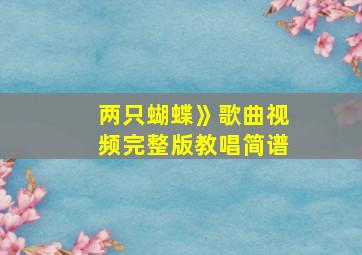 两只蝴蝶》歌曲视频完整版教唱简谱